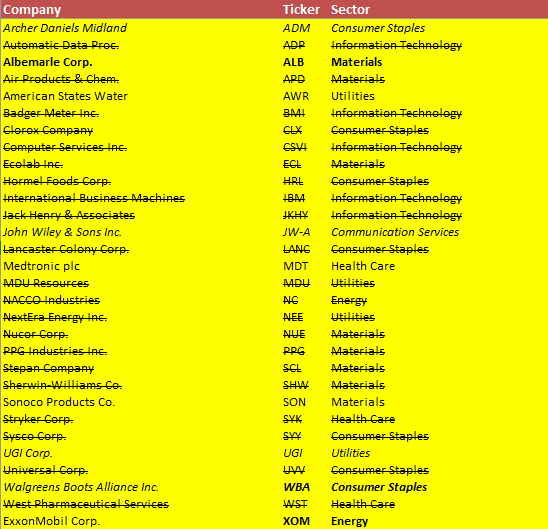 | Company | Ticker | Sector |
|---|---|---|
| Archer Daniels Midland | ADM | Consumer Staples |
| Automatic Data Proc. | ADP | Information Technology |
| Albemarle Corp. | ALB | Materials |
| Air Products & Chem. | APD | Materials |
| American States Water | AWR | Utilities |
| Badger Meter Inc. | BMI | Information Technology |
| Clorox Company | CLX | Consumer Staples |
| Computer Services Inc. | CSVI | Information Technology |
| Ecolab Inc. | ECL | Materials |
| Hormel Foods Corp. | HRL | Consumer Staples |
| International Business Machines | IBM | Information Technology |
| Jack Henry & Associates | JKHY | Information Technology |
| John Wiley & Sons Inc. | JW-A | Communication Services |
| Lancaster Colony Corp. | LANC | Consumer Staples |
| Medtronic plc | MDT | Health Care |
| MDU Resources | MDU | Utilities |
| NACCO Industries | NC | Energy |
| NextEra Energy Inc. | NEE | Utilities |
| Nucor Corp. | NUE | Materials |
| PPG Industries Inc. | PPG | Materials |
| Stepan Company | SCL | Materials |
| Sherwin-Williams Co. | SHW | Materials |
| Sonoco Products Co. | SON | Materials |
| Stryker Corp. | SYK | Health Care |
| Sysco Corp. | SYY | Consumer Staples |
| UGI Corp. | UGI | Utilities |
| Universal Corp. | UVV | Consumer Staples |
| Walgreens Boots Alliance Inc. | WBA | Consumer Staples |
| West Pharmaceutical Services | WST | Health Care |
| ExxonMobil Corp. | XOM | Energy |